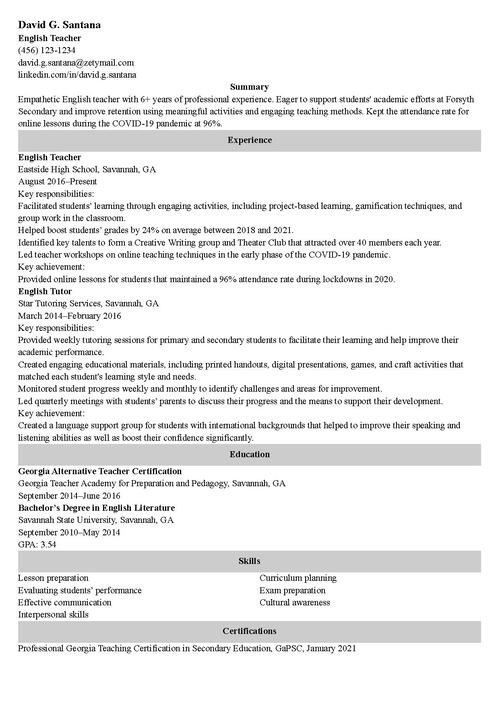 David G. Santana
English Teacher
(456) 123-1234
david.g.santana@zetymail.com
linkedin.com/in/david.g.santana

Summary

Empathetic English teacher with 6+ years of professional experience. Eager to support students' academic efforts at Forsyth Secondary and improve retention using meaningful activities and engaging teaching methods. Kept the attendance rate for online lessons during the COVID-19 pandemic at 96%.

Experience

English Teacher
Eastside High School, Savannah, GA
August 2016–Present
Key responsibilities:
Facilitated students' learning through engaging activities, including project-based learning, gamification techniques, and group work in the classroom.
Helped boost students' grades by 24% on average between 2018 and 2021.
Identified key talents to form a Creative Writing group and Theater Club that attracted over 40 members each year.
Led teacher workshops on online teaching techniques in the early phase of the COVID-19 pandemic.
Key achievement:
Provided online lessons for students that maintained a 96% attendance rate during lockdowns in 2020.
English Tutor
Star Tutoring Services, Savannah, GA
March 2014–February 2016
Key responsibilities:
Provided weekly tutoring sessions for primary and secondary students to facilitate their learning and help improve their academic performance.
Created engaging educational materials, including printed handouts, digital presentations, games, and craft activities that matched each student's learning style and needs.
Monitored student progress weekly and monthly to identify challenges and areas for improvement.
Led quarterly meetings with students' parents to discuss their progress and the means to support their development.
Key achievement:
Created a language support group for students with international backgrounds that helped to improve their speaking and listening abilities as well as boost their confidence significantly.

Education

Georgia Alternative Teacher Certification
Georgia Teacher Academy for Preparation and Pedagogy, Savannah, GA
September 2014–June 2016
Bachelor's Degree in English Literature
Savannah State University, Savannah, GA
September 2010–May 2014
GPA: 3.54

Skills

Lesson preparation
Evaluating students' performance
Effective communication
Interpersonal skills

Curriculum planning
Exam preparation
Cultural awareness

Certifications

Professional Georgia Teaching Certification in Secondary Education, GaPSC, January 2021